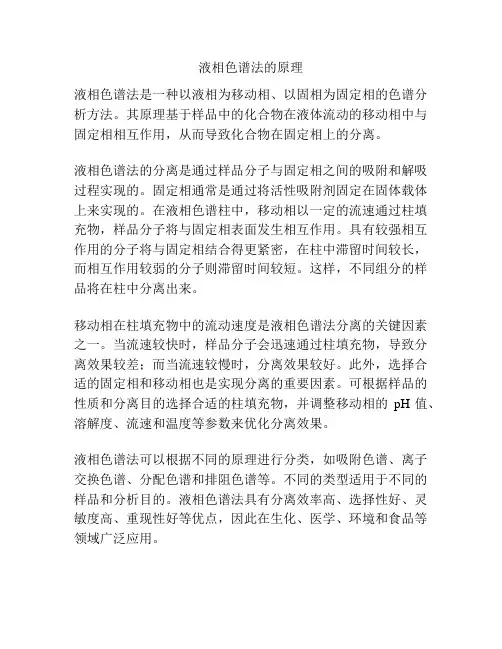 液相色谱法的原理

液相色谱法是一种以液相为移动相、以固相为固定相的色谱分析方法。其原理基于样品中的化合物在液体流动的移动相中与固定相相互作用，从而导致化合物在固定相上的分离。

液相色谱法的分离是通过样品分子与固定相之间的吸附和解吸过程实现的。固定相通常是通过将活性吸附剂固定在固体载体上来实现的。在液相色谱柱中，移动相以一定的流速通过柱填充物，样品分子将与固定相表面发生相互作用。具有较强相互作用的分子将与固定相结合得更紧密，在柱中滞留时间较长，而相互作用较弱的分子则滞留时间较短。这样，不同组分的样品将在柱中分离出来。

移动相在柱填充物中的流动速度是液相色谱法分离的关键因素之一。当流速较快时，样品分子会迅速通过柱填充物，导致分离效果较差；而当流速较慢时，分离效果较好。此外，选择合适的固定相和移动相也是实现分离的重要因素。可根据样品的性质和分离目的选择合适的柱填充物，并调整移动相的 pH 值、溶解度、流速和温度等参数来优化分离效果。

液相色谱法可以根据不同的原理进行分类，如吸附色谱、离子交换色谱、分配色谱和排阻色谱等。不同的类型适用于不同的样品和分析目的。液相色谱法具有分离效率高、选择性好、灵敏度高、重现性好等优点，因此在生化、医学、环境和食品等领域广泛应用。